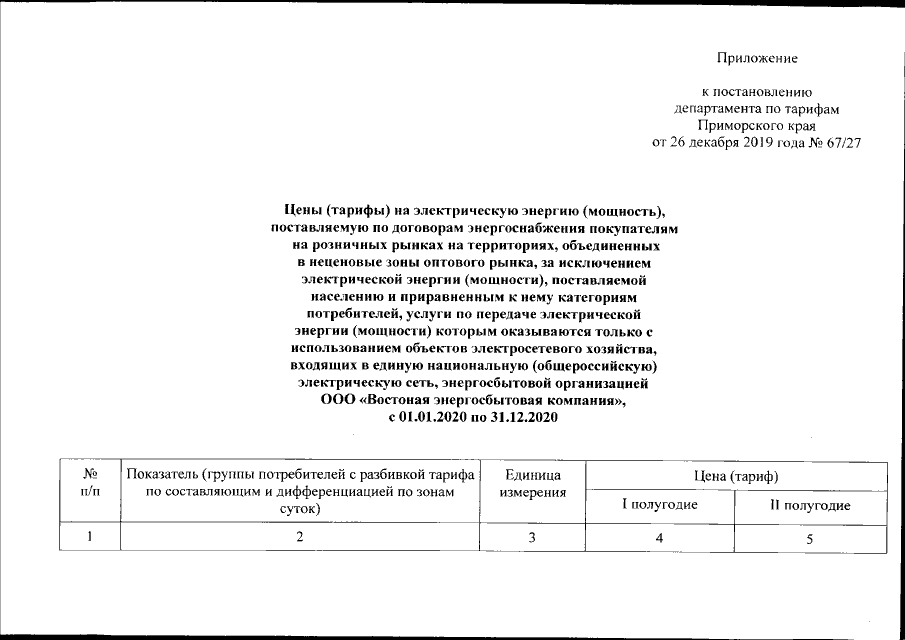 Приложение

к постановлению
департамента по тарифам
Приморского края
от 26 декабря 2019 года № 67/27

Цены (тарифы) на электрическую энергию (мощность), поставляемую по договорам энергоснабжения покупателям на розничных рынках на территориях, объединенных в неценовые зоны оптового рынка, за исключением электрической энергии (мощности), поставляемой населению и приравненным к нему категориям потребителей, услуги по передаче электрической энергии (мощности) которым оказываются только с использованием объектов электросетевого хозяйства, входящих в единую национальную (общероссийскую) электрическую сеть, энергосбытовой организацией ООО «Востоная энергосбытовая компания», с 01.01.2020 по 31.12.2020

| № п/п | Показатель (группы потребителей с разбивкой тарифа по составляющим и дифференциацией по зонам суток) | Единица измерения | Цена (тариф) | |
|---|---|---|---|---|
| | | | I полугодие | II полугодие |
| 1 | 2 | 3 | 4 | 5 |